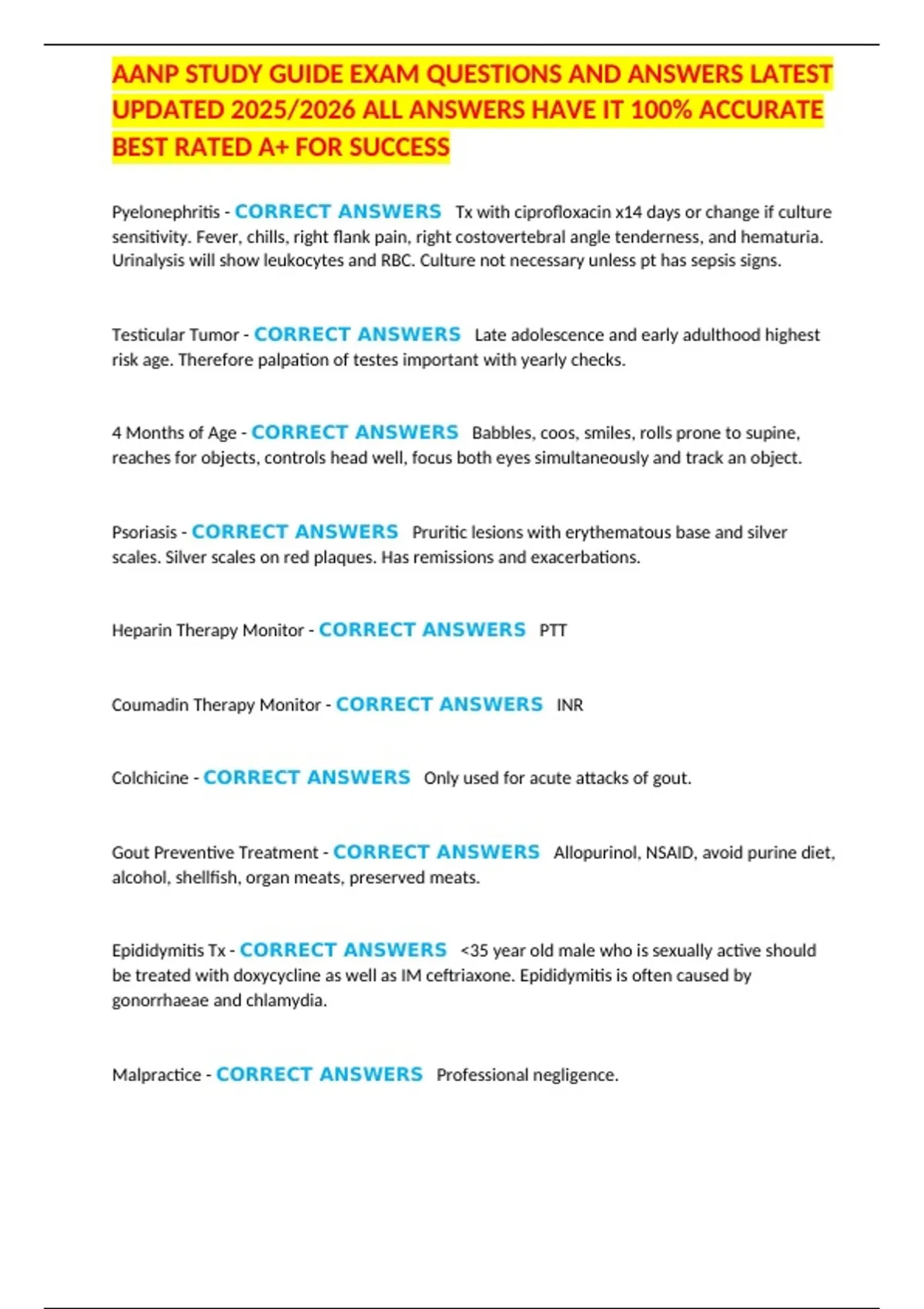 AANP STUDY GUIDE EXAM QUESTIONS AND ANSWERS LATEST UPDATED 2025/2026 ALL ANSWERS HAVE IT 100% ACCURATE BEST RATED A+ FOR SUCCESS

Pyelonephritis - CORRECT ANSWERS Tx with ciprofloxacin x14 days or change if culture sensitivity. Fever, chills, right flank pain, right costovertebral angle tenderness, and hematuria. Urinalysis will show leukocytes and RBC. Culture not necessary unless pt has sepsis signs.

Testicular Tumor - CORRECT ANSWERS Late adolescence and early adulthood highest risk age. Therefore palpation of testes important with yearly checks.

4 Months of Age - CORRECT ANSWERS Babbles, coos, smiles, rolls prone to supine, reaches for objects, controls head well, focus both eyes simultaneously and track an object.

Psoriasis - CORRECT ANSWERS Pruritic lesions with erythematous base and silver scales. Silver scales on red plaques. Has remissions and exacerbations.

Heparin Therapy Monitor - CORRECT ANSWERS PTT

Coumadin Therapy Monitor - CORRECT ANSWERS INR

Colchicine - CORRECT ANSWERS Only used for acute attacks of gout.

Gout Preventive Treatment - CORRECT ANSWERS Allopurinol, NSAID, avoid purine diet, alcohol, shellfish, organ meats, preserved meats.

Epididymitis Tx - CORRECT ANSWERS <35 year old male who is sexually active should be treated with doxycycline as well as IM ceftriaxone. Epididymitis is often caused by gonorrhaeae and chlamydia.

Malpractice - CORRECT ANSWERS Professional negligence.